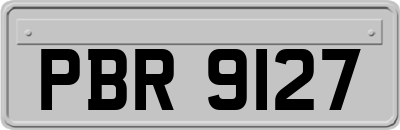 PBR 9127